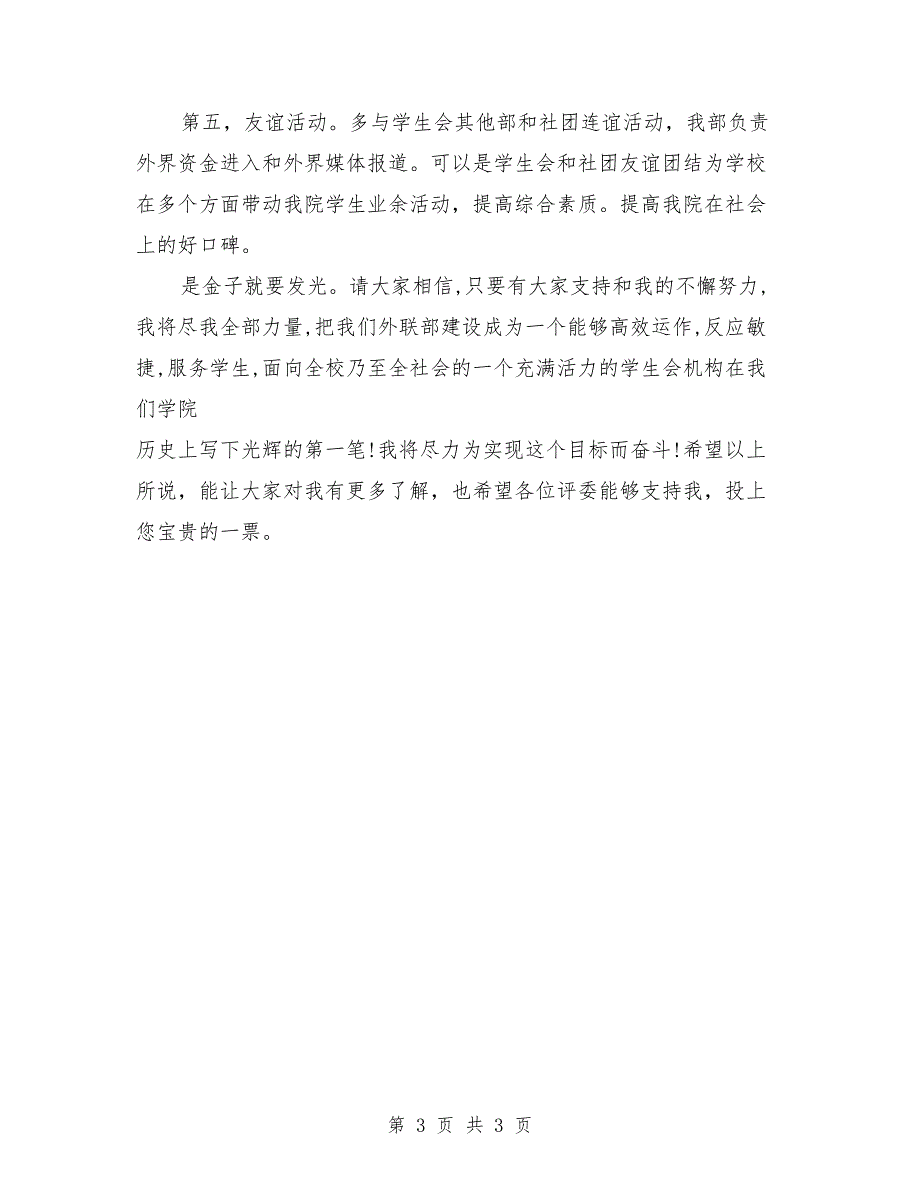 第五，友谊活动。多与学生会其他部和社团连谊活动，我部负责外界资金进入和外界媒体报道。可以是学生会和社团友谊团结为学校在多个方面带动我院学生业余活动，提高综合素质。提高我院在社会上的好口碑。

是金子就要发光。请大家相信,只要有大家支持和我的不懈努力,我将尽我全部力量,把我们外联部建设成为一个能够高效运作,反应敏捷,服务学生,面向全校乃至全社会的一个充满活力的学生会机构在我们学院

历史上写下光辉的第一笔!我将尽力为实现这个目标而奋斗!希望以上所说，能让大家对我有更多了解，也希望各位评委能够支持我，投上您宝贵的一票。

第 3 页 共 3 页